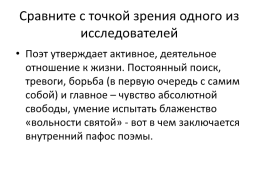 Сравните с точкой зрения одного из исследователей

• Поэт утверждает активное, деятельное отношение к жизни. Постоянный поиск, тревоги, борьба (в первую очередь с самим собой) и главное – чувство абсолютной свободы, умение испытать блаженство «вольности святой» - вот в чем заключается внутренний пафос поэмы.